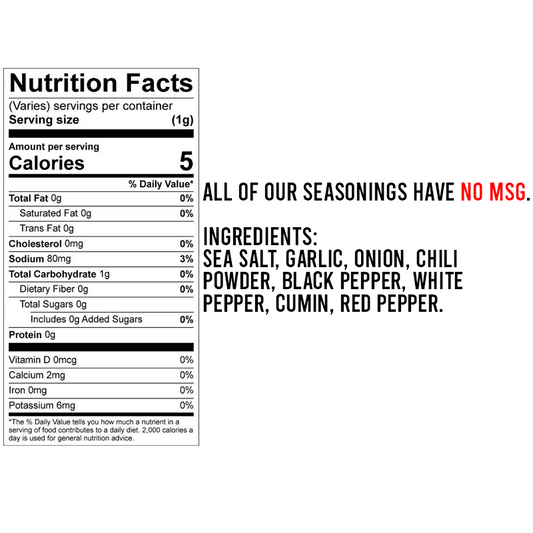 Nutrition Facts
(Varies) servings per container
Serving size (1g)

Amount per serving
Calories 5

% Daily Value*
Total Fat 0g 0%
Saturated Fat 0g 0%
Trans Fat 0g
Cholesterol 0mg 0%
Sodium 80mg 3%
Total Carbohydrate 1g 0%
Dietary Fiber 0g 0%
Total Sugars 0g
Includes 0g Added Sugars 0%
Protein 0g

Vitamin D 0mcg 0%
Calcium 2mg 0%
Iron 0mg 0%
Potassium 6mg 0%

*The % Daily Value tells you how much a nutrient in a serving of food contributes to a daily diet. 2,000 calories a day is used for general nutrition advice.

ALL OF OUR SEASONINGS HAVE NO MSG.

INGREDIENTS:
SEA SALT, GARLIC, ONION, CHILI POWDER, BLACK PEPPER, WHITE PEPPER, CUMIN, RED PEPPER.